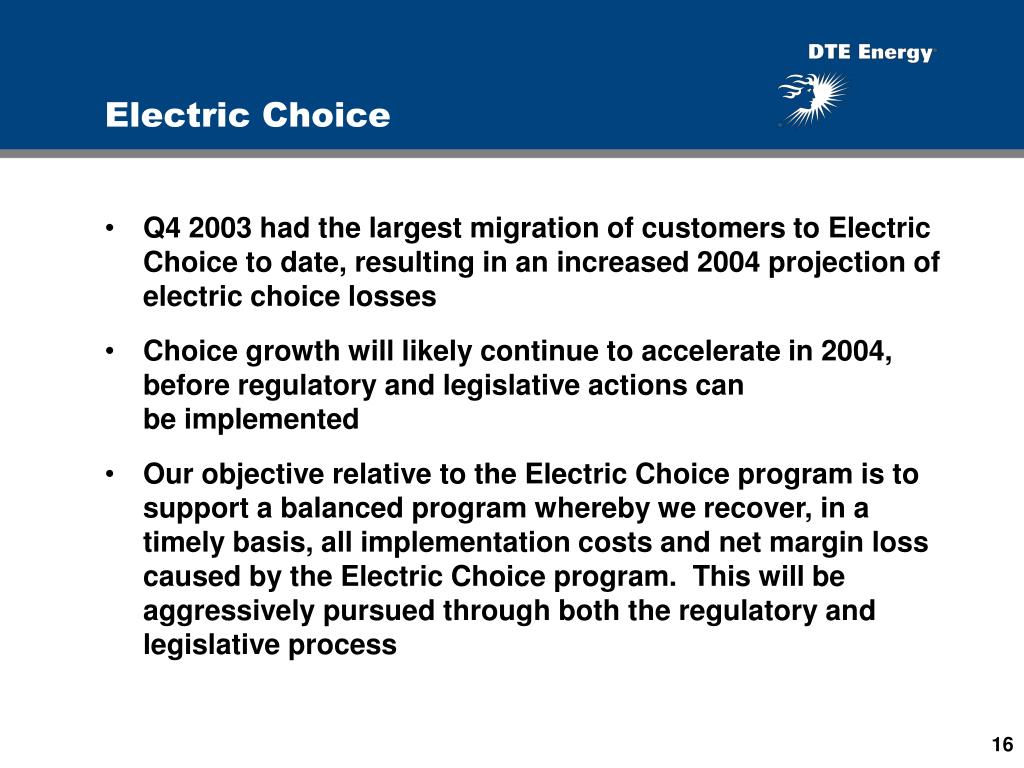 DTE Energy

Electric Choice

• Q4 2003 had the largest migration of customers to Electric Choice to date, resulting in an increased 2004 projection of electric choice losses

• Choice growth will likely continue to accelerate in 2004, before regulatory and legislative actions can be implemented

• Our objective relative to the Electric Choice program is to support a balanced program whereby we recover, in a timely basis, all implementation costs and net margin loss caused by the Electric Choice program. This will be aggressively pursued through both the regulatory and legislative process

16